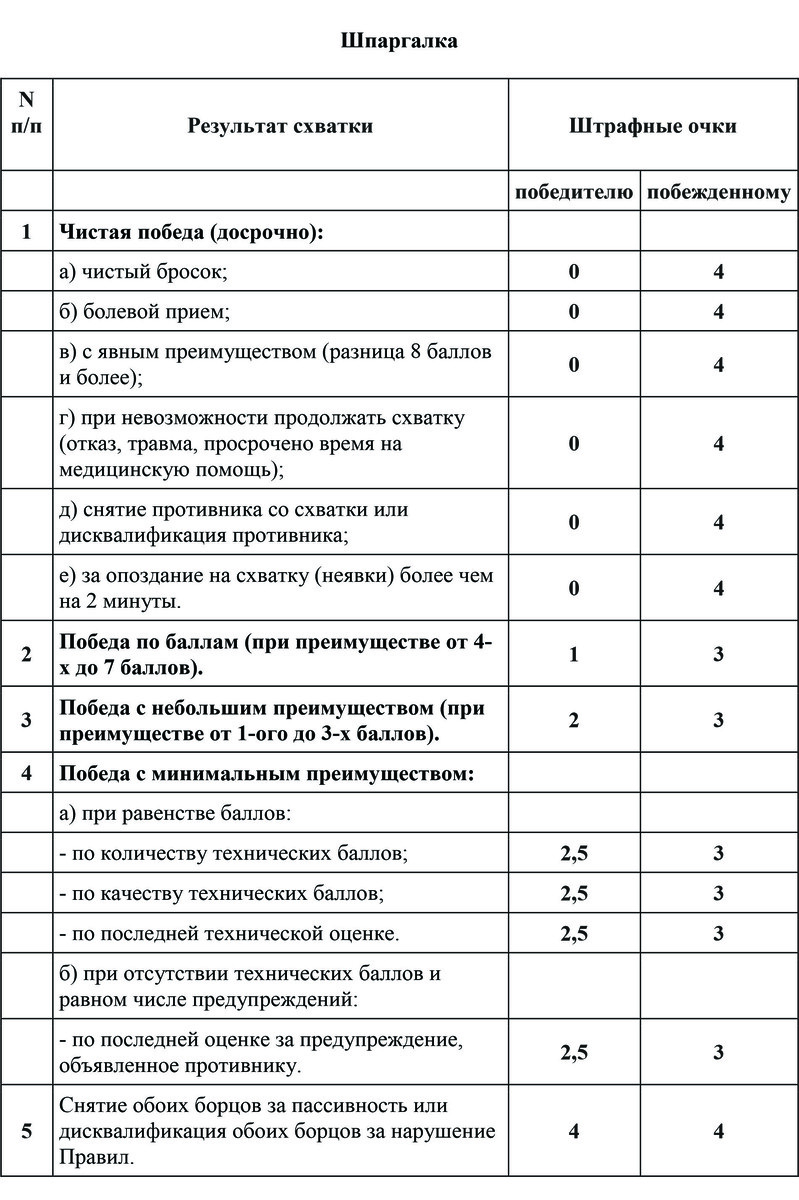 Шпаргалка

| N п/п | Результат схватки | Штрафные очки | |
|---|---|---|---|
| | | победителю | побежденному |
| 1 | Чистая победа (досрочно): | | |
| | а) чистый бросок; | 0 | 4 |
| | б) болевой прием; | 0 | 4 |
| | в) с явным преимуществом (разница 8 баллов и более); | 0 | 4 |
| | г) при невозможности продолжать схватку (отказ, травма, просрочено время на медицинскую помощь); | 0 | 4 |
| | д) снятие противника со схватки или дисквалификация противника; | 0 | 4 |
| | е) за опоздание на схватку (неявки) более чем на 2 минуты. | 0 | 4 |
| 2 | Победа по баллам (при преимуществе от 4-х до 7 баллов). | 1 | 3 |
| 3 | Победа с небольшим преимуществом (при преимуществе от 1-ого до 3-х баллов). | 2 | 3 |
| 4 | Победа с минимальным преимуществом: | | |
| | а) при равенстве баллов: | | |
| | - по количеству технических баллов; | 2,5 | 3 |
| | - по качеству технических баллов; | 2,5 | 3 |
| | - по последней технической оценке. | 2,5 | 3 |
| | б) при отсутствии технических баллов и равном числе предупреждений: | | |
| | - по последней оценке за предупреждение, объявленное противнику. | 2,5 | 3 |
| 5 | Снятие обоих борцов за пассивность или дисквалификация обоих борцов за нарушение Правил. | 4 | 4 |